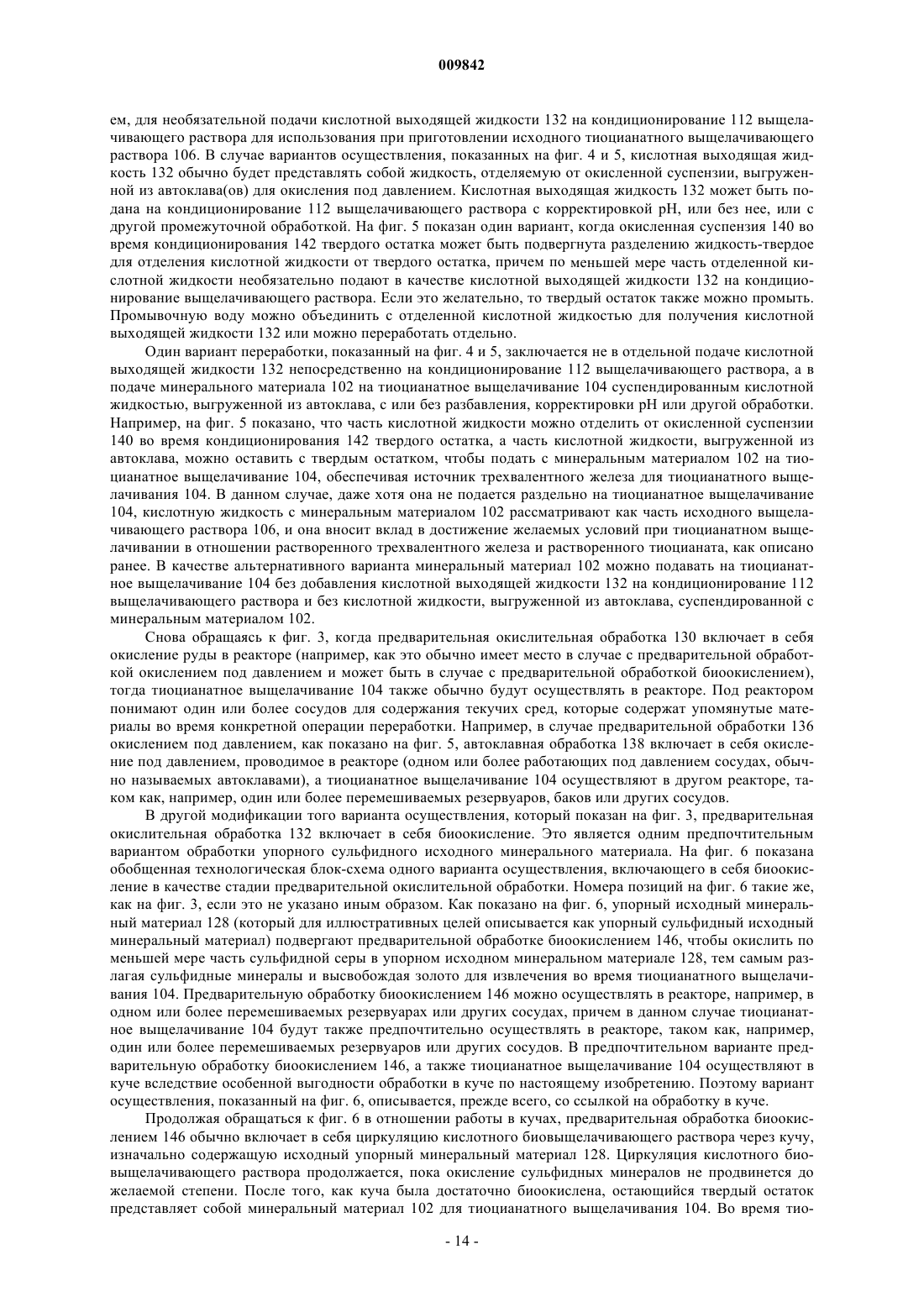 009842

ем, для необязательной подачи кислотной выходящей жидкости 132 на кондиционирование 112 выщелачивающего раствора для использования при приготовлении исходного тиоцианатного выщелачивающего раствора 106. В случае вариантов осуществления, показанных на фиг. 4 и 5, кислотная выходящая жидкость 132 обычно будет представлять собой жидкость, отделяемую от окисленной суспензии, выгруженной из автоклава(ов) для окисления под давлением. Кислотная выходящая жидкость 132 может быть подана на кондиционирование 112 выщелачивающего раствора с корректировкой pH, или без нее, или с другой промежуточной обработкой. На фиг. 5 показан один вариант, когда окисленная суспензия 140 во время кондиционирования 142 твердого остатка может быть подвергнута разделению жидкость-твердое для отделения кислотной жидкости от твердого остатка, причем по меньшей мере часть отделенной кислотной жидкости необязательно подают в качестве кислотной выходящей жидкости 132 на кондиционирование выщелачивающего раствора. Если это желательно, то твердый остаток также можно промыть. Промывочную воду можно объединить с отделенной кислотной жидкостью для получения кислотной выходящей жидкости 132 или можно переработать отдельно.

Один вариант переработки, показанный на фиг. 4 и 5, заключается не в отдельной подаче кислотной выходящей жидкости 132 непосредственно на кондиционирование 112 выщелачивающего раствора, а в подаче минерального материала 102 на тиоцианатное выщелачивание 104 суспендированным кислотной жидкостью, выгруженной из автоклава, с или без разбавления, корректировки pH или другой обработки. Например, на фиг. 5 показано, что часть кислотной жидкости можно отделить от окисленной суспензии 140 во время кондиционирования 142 твердого остатка, а часть кислотной жидкости, выгруженной из автоклава, можно оставить с твердым остатком, чтобы подать с минеральным материалом 102 на тиоцианатное выщелачивание 104, обеспечивая источник трехвалентного железа для тиоцианатного выщелачивания 104. В данном случае, даже хотя она не подается раздельно на тиоцианатное выщелачивание 104, кислотную жидкость с минеральным материалом 102 рассматривают как часть исходного выщелачивающего раствора 106, и она вносит вклад в достижение желаемых условий при тиоцианатном выщелачивании в отношении растворенного трехвалентного железа и растворенного тиоцианата, как описано ранее. В качестве альтернативного варианта минеральный материал 102 можно подавать на тиоцианатное выщелачивание 104 без добавления кислотной выходящей жидкости 132 на кондиционирование 112 выщелачивающего раствора и без кислотной жидкости, выгруженной из автоклава, суспендированной с минеральным материалом 102.

Снова обращаясь к фиг. 3, когда предварительная окислительная обработка 130 включает в себя окисление руды в реакторе (например, как это обычно имеет место в случае с предварительной обработкой окислением под давлением и может быть в случае с предварительной обработкой биоокислением), тогда тиоцианатное выщелачивание 104 также обычно будут осуществлять в реакторе. Под реактором понимают один или более сосудов для содержания текучих сред, которые содержат упомянутые материалы во время конкретной операции переработки. Например, в случае предварительной обработки 136 окислением под давлением, как показано на фиг. 5, автоклавная обработка 138 включает в себя окисление под давлением, проводимое в реакторе (одном или более работающих под давлением сосудах, обычно называемых автоклавами), а тиоцианатное выщелачивание 104 осуществляют в другом реакторе, таком как, например, один или более перемешиваемых резервуаров, баков или других сосудов.

В другой модификации того варианта осуществления, который показан на фиг. 3, предварительная окислительная обработка 132 включает в себя биоокисление. Это является одним предпочтительным вариантом обработки упорного сульфидного исходного минерального материала. На фиг. 6 показана обобщенная технологическая блок-схема одного варианта осуществления, включающего в себя биоокисление в качестве стадии предварительной окислительной обработки. Номера позиций на фиг. 6 такие же, как на фиг. 3, если это не указано иным образом. Как показано на фиг. 6, упорный исходный минеральный материал 128 (который для иллюстративных целей описывается как упорный сульфидный исходный минеральный материал) подвергают предварительной обработке биоокислением 146, чтобы окислить по меньшей мере часть сульфидной серы в упорном исходном минеральном материале 128, тем самым разлагая сульфидные минералы и высвобождая золото для извлечения во время тиоцианатного выщелачивания 104. Предварительную обработку биоокислением 146 можно осуществлять в реакторе, например, в одном или более перемешиваемых резервуарах или других сосудах, причем в данном случае тиоцианатное выщелачивание 104 будут также предпочтительно осуществлять в реакторе, таком как, например, один или более перемешиваемых резервуаров или других сосудов. В предпочтительном варианте предварительную обработку биоокислением 146, а также тиоцианатное выщелачивание 104 осуществляют в куче вследствие особенной выгодности обработки в куче по настоящему изобретению. Поэтому вариант осуществления, показанный на фиг. 6, описывается, прежде всего, со ссылкой на обработку в куче.

Продолжая обращаться к фиг. 6 в отношении работы в кучах, предварительная обработка биоокислением 146 обычно включает в себя циркуляцию кислотного биовыщелачивающего раствора через кучу, изначально содержащую исходный упорный минеральный материал 128. Циркуляция кислотного биовыщелачивающего раствора продолжается, пока окисление сульфидных минералов не продвинется до желаемой степени. После того, как куча была достаточно биоокислена, остающийся твердый остаток представляет собой минеральный материал 102 для тиоцианатного выщелачивания 104. Во время тио-

- 14 -